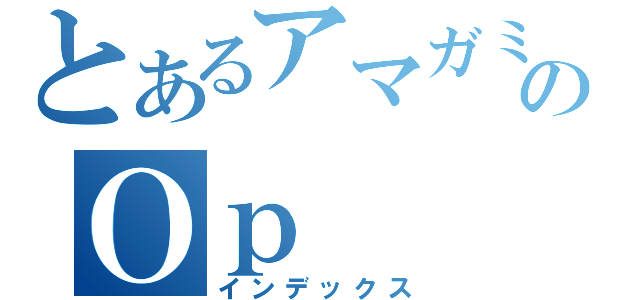 とあるアマガミの
Op
インデックス